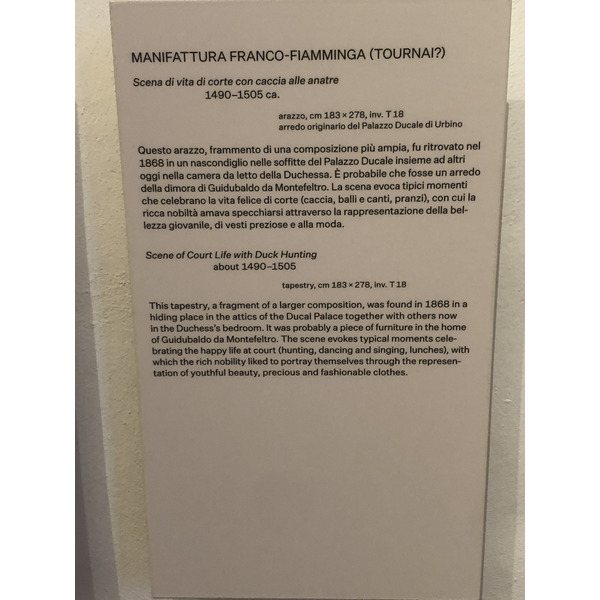 MANIFATTURA FRANCO-FIAMMINGA (TOURNAI?)

Scena di vita di corte con caccia alle anatre
1490–1505 ca.

arazzo, cm 183 × 278, inv. T 18
arredo originario del Palazzo Ducale di Urbino

Questo arazzo, frammento di una composizione più ampia, fu ritrovato nel 1868 in un nascondiglio nelle soffitte del Palazzo Ducale insieme ad altri oggi nella camera da letto della Duchessa. È probabile che fosse un arredo della dimora di Guidubaldo da Montefeltro. La scena evoca tipici momenti che celebrano la vita felice di corte (caccia, balli e canti, pranzi), con cui la ricca nobiltà amava specchiarsi attraverso la rappresentazione della bellezza giovanile, di vesti preziose e alla moda.

Scene of Court Life with Duck Hunting
about 1490–1505

tapestry, cm 183 × 278, inv. T 18

This tapestry, a fragment of a larger composition, was found in 1868 in a hiding place in the attics of the Ducal Palace together with others now in the Duchess's bedroom. It was probably a piece of furniture in the home of Guidubaldo da Montefeltro. The scene evokes typical moments celebrating the happy life at court (hunting, dancing and singing, lunches), with which the rich nobility liked to portray themselves through the representation of youthful beauty, precious and fashionable clothes.